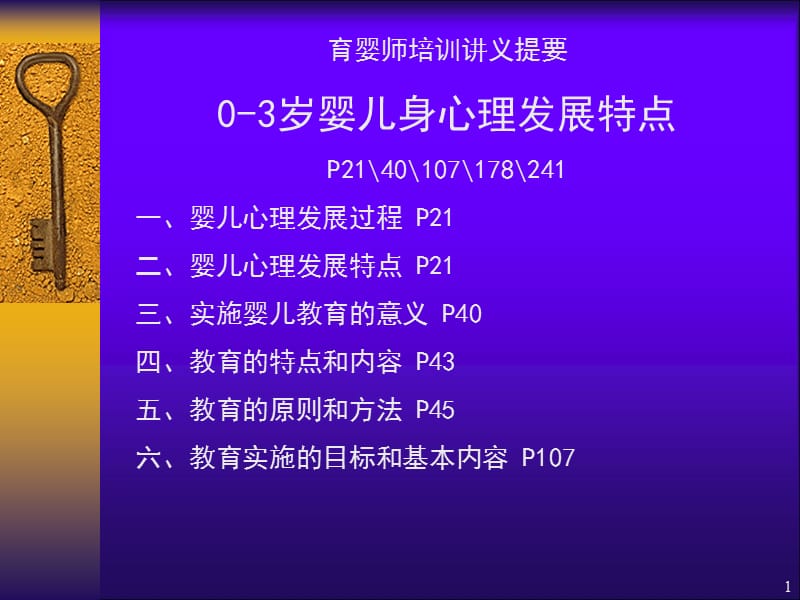 育婴师培训讲义提要

0-3岁婴儿身心理发展特点

P21\40\107\178\241

一、婴儿心理发展过程 P21

二、婴儿心理发展特点 P21

三、实施婴儿教育的意义 P40

四、教育的特点和内容 P43

五、教育的原则和方法 P45

六、教育实施的目标和基本内容 P107

1